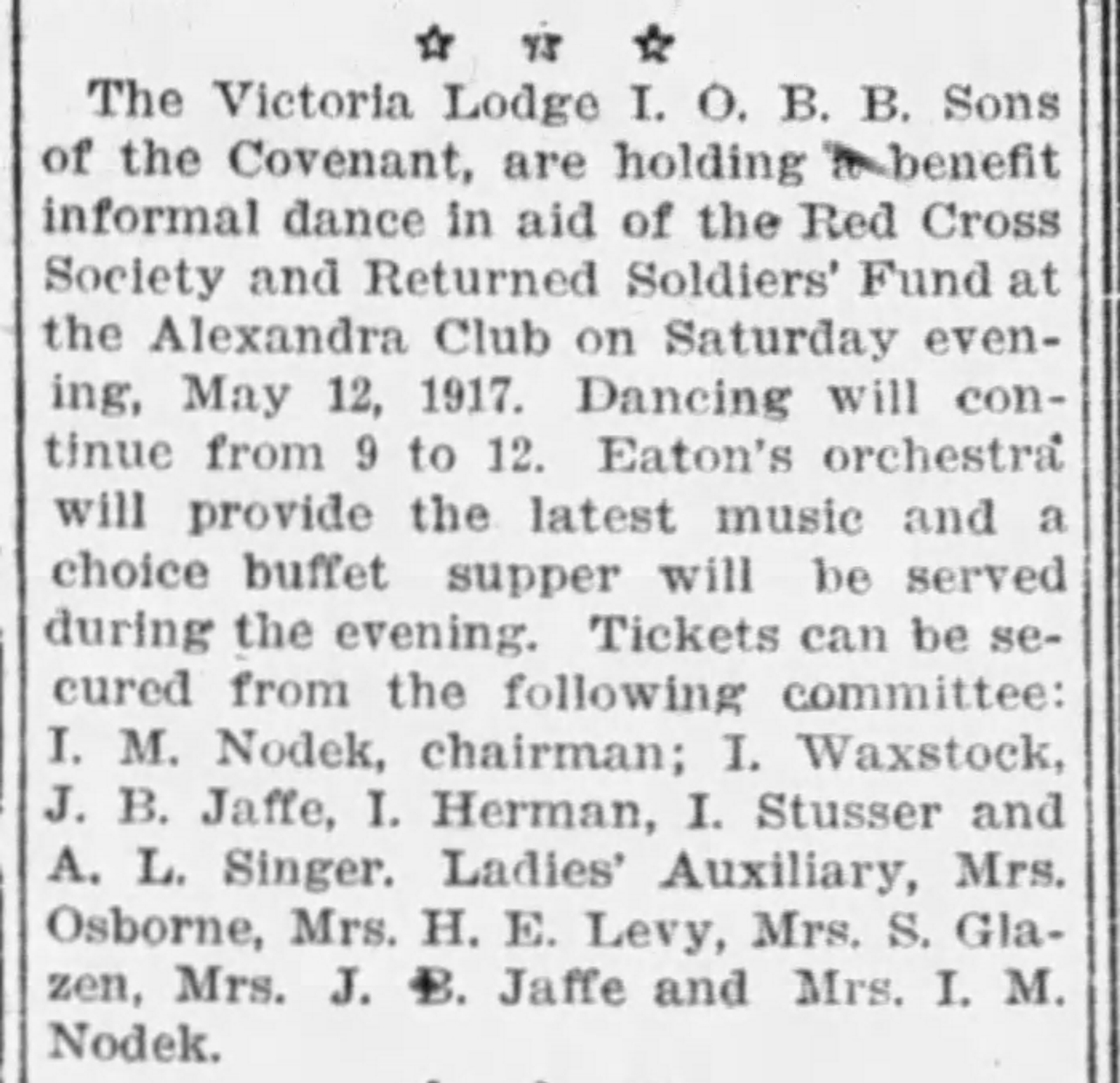 ☆ ☆ ☆

The Victoria Lodge I. O. B. B. Sons of the Covenant, are holding a benefit informal dance in aid of the Red Cross Society and Returned Soldiers' Fund at the Alexandra Club on Saturday evening, May 12, 1917. Dancing will continue from 9 to 12. Eaton's orchestra will provide the latest music and a choice buffet supper will be served during the evening. Tickets can be secured from the following committee: I. M. Nodek, chairman; I. Waxstock, J. B. Jaffe, I. Herman, I. Stusser and A. L. Singer. Ladies' Auxiliary, Mrs. Osborne, Mrs. H. E. Levy, Mrs. S. Glazen, Mrs. J. B. Jaffe and Mrs. I. M. Nodek.